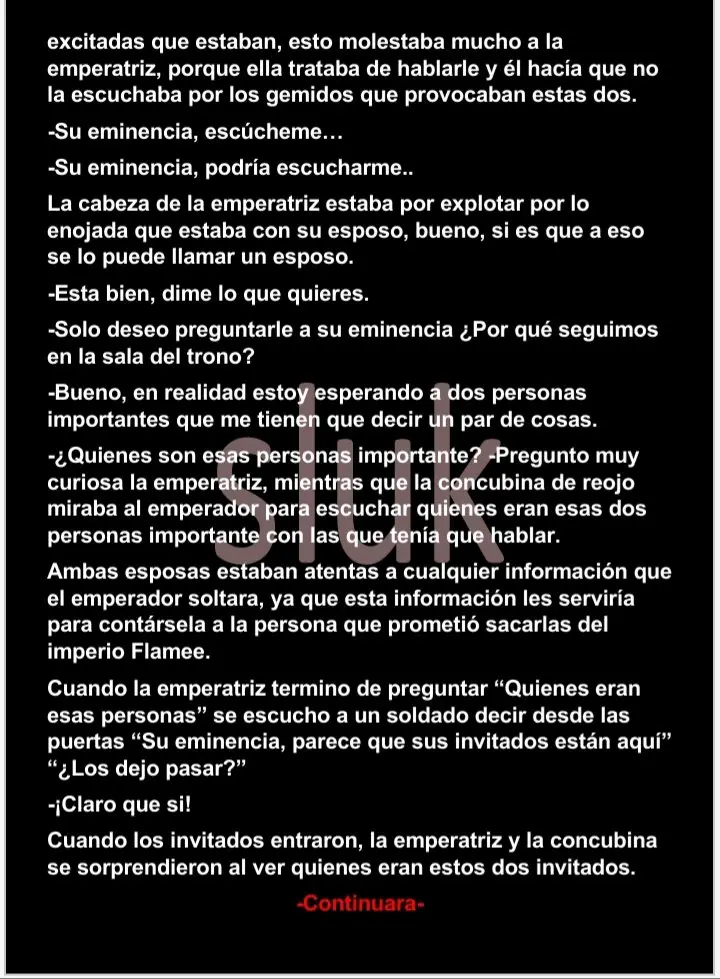 excitadas que estaban, esto molestaba mucho a la emperatriz, porque ella trataba de hablarle y él hacía que no la escuchaba por los gemidos que provocaban estas dos.

-Su eminencia, escúcheme…

-Su eminencia, podría escucharme..

La cabeza de la emperatriz estaba por explotar por lo enojada que estaba con su esposo, bueno, si es que a eso se lo puede llamar un esposo.

-Esta bien, dime lo que quieres.

-Solo deseo preguntarle a su eminencia ¿Por qué seguimos en la sala del trono?

-Bueno, en realidad estoy esperando a dos personas importantes que me tienen que decir un par de cosas.

-¿Quienes son esas personas importante? -Pregunto muy curiosa la emperatriz, mientras que la concubina de reojo miraba al emperador para escuchar quienes eran esas dos personas importante con las que tenía que hablar.

Ambas esposas estaban atentas a cualquier información que el emperador soltara, ya que esta información les serviría para contársela a la persona que prometió sacarlas del imperio Flamee.

Cuando la emperatriz termino de preguntar “Quienes eran esas personas” se escucho a un soldado decir desde las puertas “Su eminencia, parece que sus invitados están aquí” “¿Los dejo pasar?”

-¡Claro que si!

Cuando los invitados entraron, la emperatriz y la concubina se sorprendieron al ver quienes eran estos dos invitados.

-Continuara-

sluk